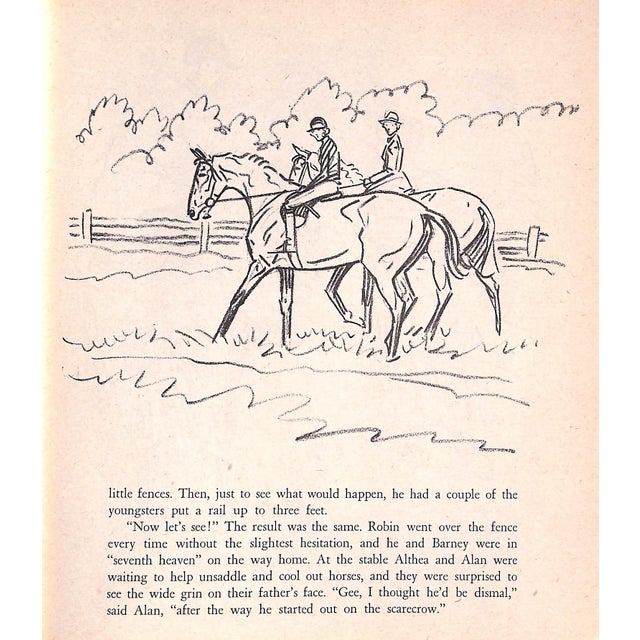 little fences. Then, just to see what would happen, he had a couple of the youngsters put a rail up to three feet.

"Now let's see!" The result was the same. Robin went over the fence every time without the slightest hesitation, and he and Barney were in "seventh heaven" on the way home. At the stable Althea and Alan were waiting to help unsaddle and cool out horses, and they were surprised to see the wide grin on their father's face. "Gee, I thought he'd be dismal," said Alan, "after the way he started out on the scarecrow."